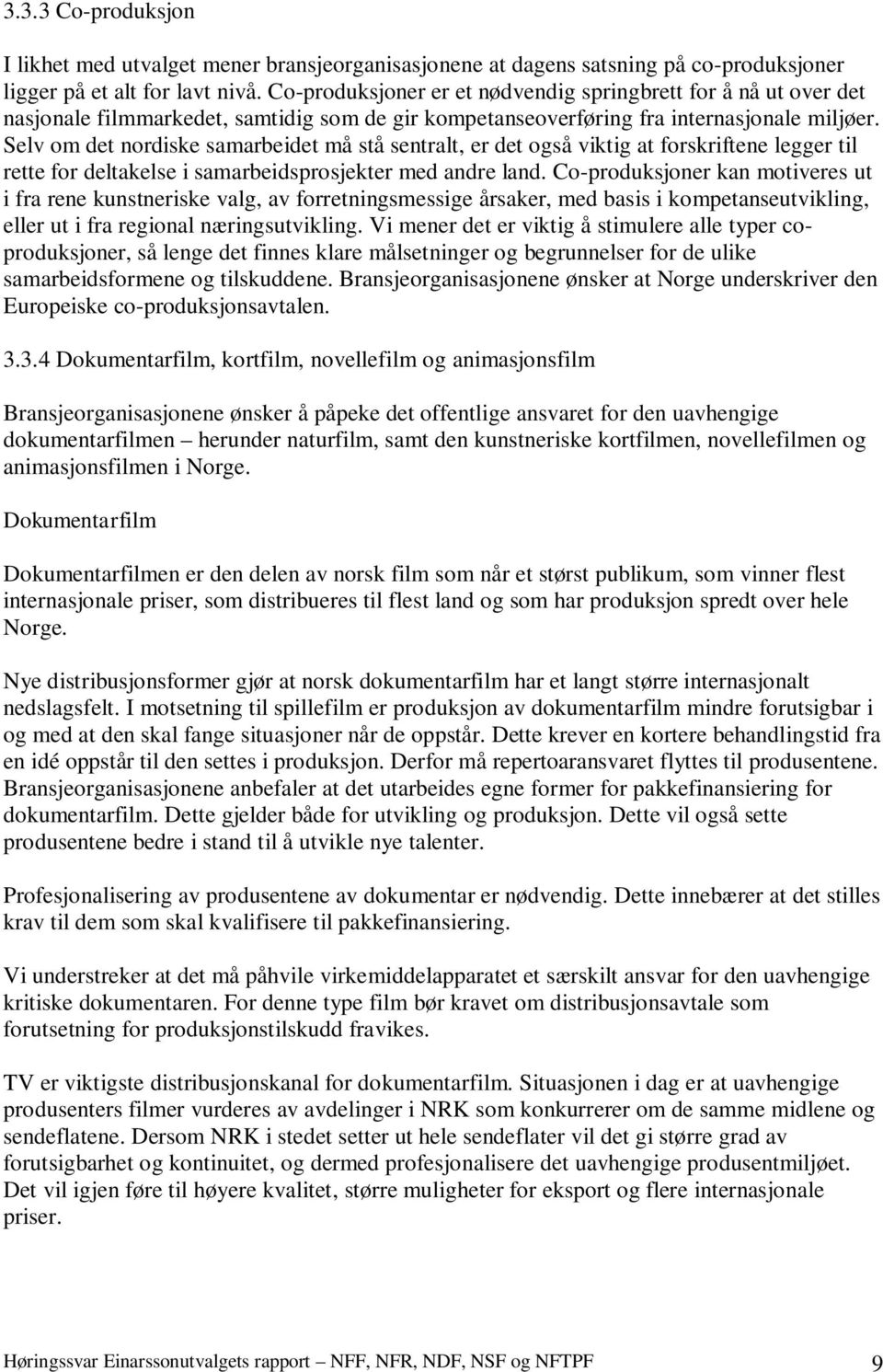 3.3.3 Co-produksjon

I likhet med utvalget mener bransjeorganisasjonene at dagens satsning på co-produksjoner ligger på et alt for lavt nivå. Co-produksjoner er et nødvendig springbrett for å nå ut over det nasjonale filmmarkedet, samtidig som de gir kompetanseoverføring fra internasjonale miljøer. Selv om det nordiske samarbeidet må stå sentralt, er det også viktig at forskriftene legger til rette for deltakelse i samarbeidsprosjekter med andre land. Co-produksjoner kan motiveres ut i fra rene kunstneriske valg, av forretningsmessige årsaker, med basis i kompetanseutvikling, eller ut i fra regional næringsutvikling. Vi mener det er viktig å stimulere alle typer co-produksjoner, så lenge det finnes klare målsetninger og begrunnelser for de ulike samarbeidsformene og tilskuddene. Bransjeorganisasjonene ønsker at Norge underskriver den Europeiske co-produksjonsavtalen.

3.3.4 Dokumentarfilm, kortfilm, novellefilm og animasjonsfilm

Bransjeorganisasjonene ønsker å påpeke det offentlige ansvaret for den uavhengige dokumentarfilmen – herunder naturfilm, samt den kunstneriske kortfilmen, novellefilmen og animasjonsfilmen i Norge.

Dokumentarfilm

Dokumentarfilmen er den delen av norsk film som når et størst publikum, som vinner flest internasjonale priser, som distribueres til flest land og som har produksjon spredt over hele Norge.

Nye distribusjonsformer gjør at norsk dokumentarfilm har et langt større internasjonalt nedslagsfelt. I motsetning til spillefilm er produksjon av dokumentarfilm mindre forutsigbar i og med at den skal fange situasjoner når de oppstår. Dette krever en kortere behandlingstid fra en idé oppstår til den settes i produksjon. Derfor må repertoaransvaret flyttes til produsentene. Bransjeorganisasjonene anbefaler at det utarbeides egne former for pakkefinansiering for dokumentarfilm. Dette gjelder både for utvikling og produksjon. Dette vil også sette produsentene bedre i stand til å utvikle nye talenter.

Profesjonalisering av produsentene av dokumentar er nødvendig. Dette innebærer at det stilles krav til dem som skal kvalifisere til pakkefinansiering.

Vi understreker at det må påhvile virkemiddelapparatet et særskilt ansvar for den uavhengige kritiske dokumentaren. For denne type film bør kravet om distribusjonsavtale som forutsetning for produksjonstilskudd fravikes.

TV er viktigste distribusjonskanal for dokumentarfilm. Situasjonen i dag er at uavhengige produsenters filmer vurderes av avdelinger i NRK som konkurrerer om de samme midlene og sendeflatene. Dersom NRK i stedet setter ut hele sendeflater vil det gi større grad av forutsigbarhet og kontinuitet, og dermed profesjonalisere det uavhengige produsentmiljøet. Det vil igjen føre til høyere kvalitet, større muligheter for eksport og flere internasjonale priser.

Høringssvar Einarssonutvalgets rapport – NFF, NFR, NDF, NSF og NFTPF 9